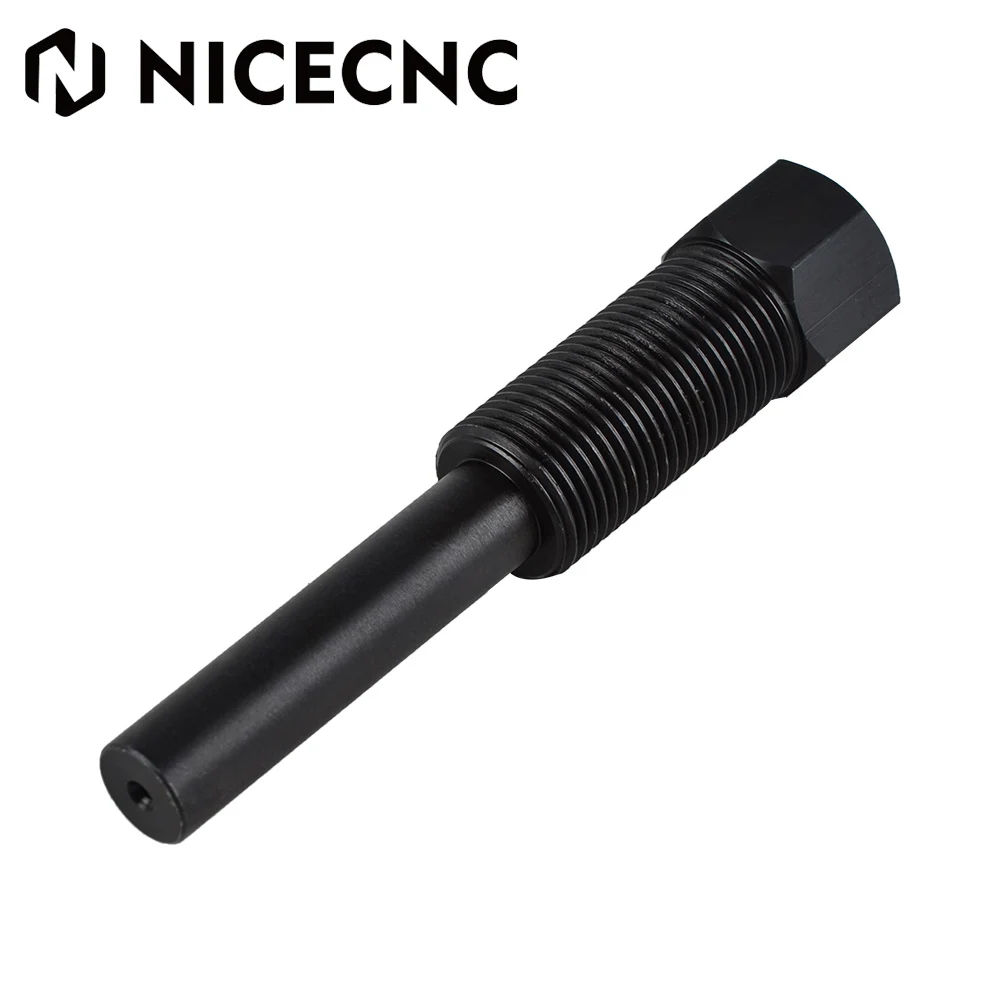 NICECNC